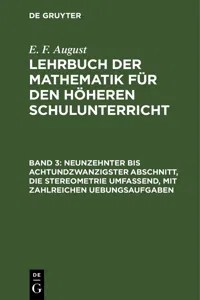 DE GRUYTER

E. F. August

LEHRBUCH DER MATHEMATIK FÜR DEN HÖHEREN SCHULUNTERRICHT

BAND 3: NEUNZEHNTER BIS ACHTUNDZWANZIGSTER ABSCHNITT, DIE STEREOMETRIE UMFASSEND, MIT ZAHLREICHEN UEBUNGSAUFGABEN

DE
G